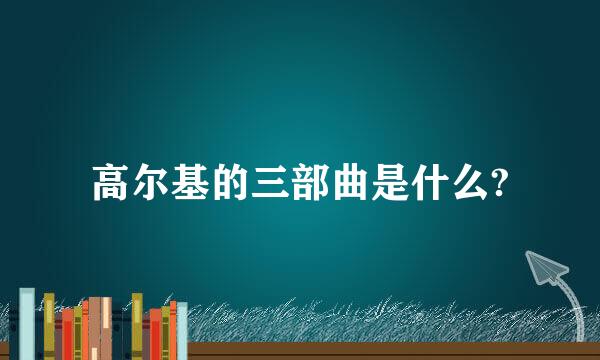 高尔基的三部曲是什么?